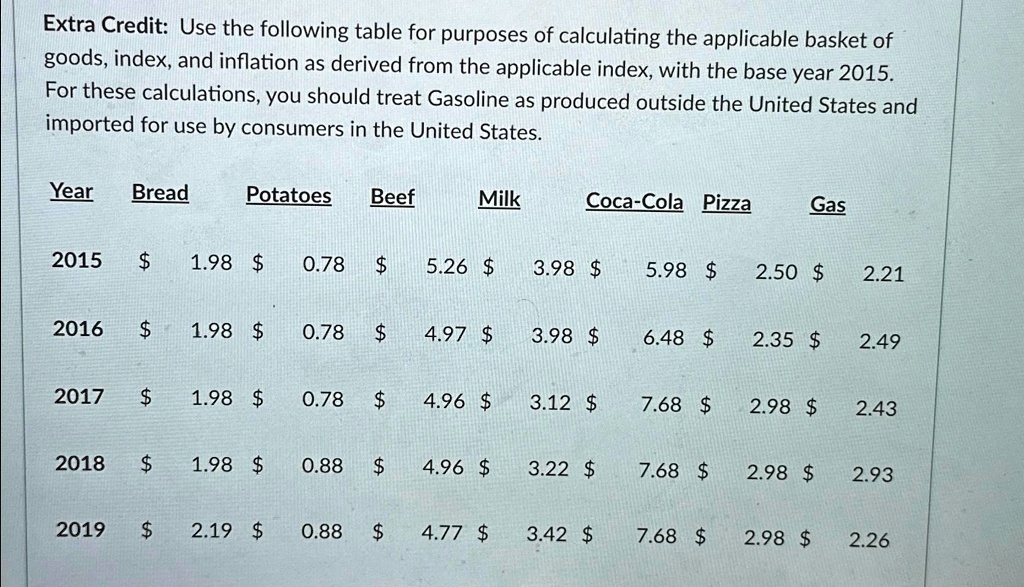 Extra Credit: Use the following table for purposes of calculating the applicable basket of goods, index, and inflation as derived from the applicable index, with the base year 2015. For these calculations, you should treat Gasoline as produced outside the United States and imported for use by consumers in the United States.

| Year | Bread | Potatoes | Beef | Milk | Coca-Cola | Pizza | Gas |
|---|---|---|---|---|---|---|---|
| 2015 | $ 1.98 | $ 0.78 | $ 5.26 | $ 3.98 | $ 5.98 | $ 2.50 | $ 2.21 |
| 2016 | $ 1.98 | $ 0.78 | $ 4.97 | $ 3.98 | $ 6.48 | $ 2.35 | $ 2.49 |
| 2017 | $ 1.98 | $ 0.78 | $ 4.96 | $ 3.12 | $ 7.68 | $ 2.98 | $ 2.43 |
| 2018 | $ 1.98 | $ 0.88 | $ 4.96 | $ 3.22 | $ 7.68 | $ 2.98 | $ 2.93 |
| 2019 | $ 2.19 | $ 0.88 | $ 4.77 | $ 3.42 | $ 7.68 | $ 2.98 | $ 2.26 |